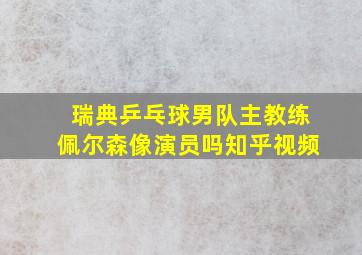 瑞典乒乓球男队主教练
佩尔森像演员吗知乎视频